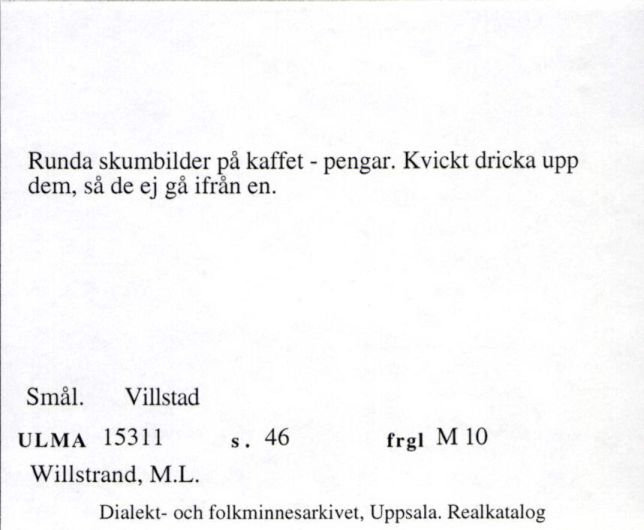 Runda skumbilder på kaffet - pengar. Kvickt dricka upp dem, så de ej gå ifrån en.

Smål. Villstad

ULMA 15311 s. 46 frgl M 10

Willstrand, M.L.

Dialekt- och folkminnesarkivet, Uppsala. Realkatalog